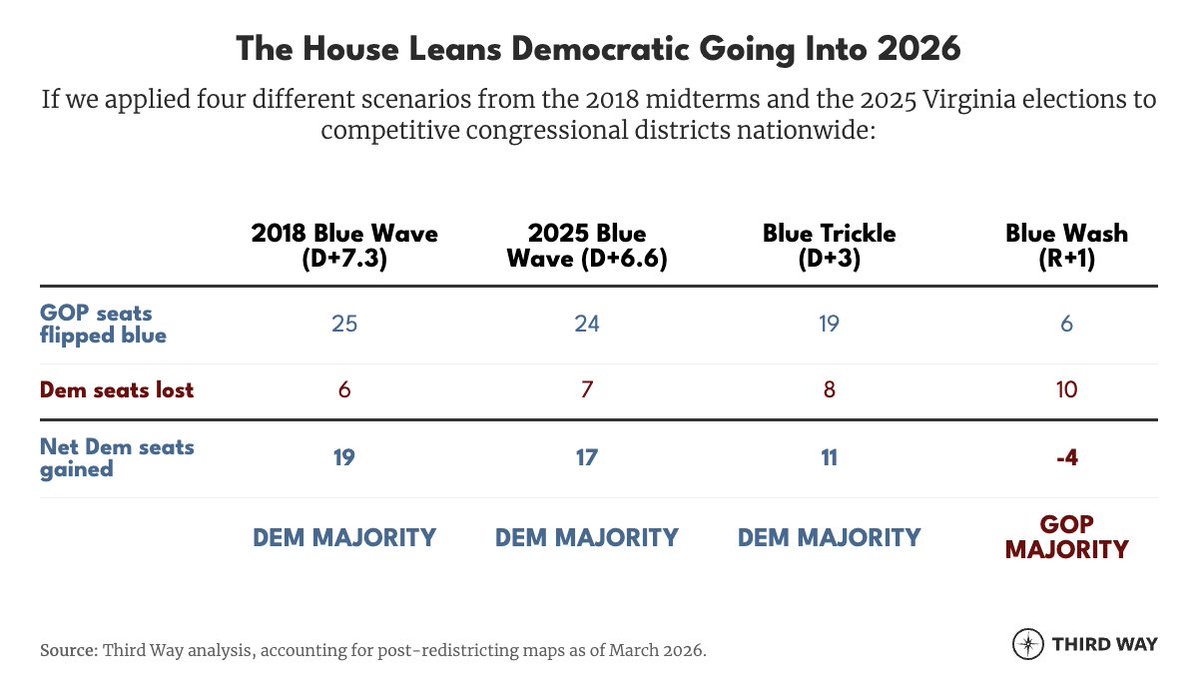 The House Leans Democratic Going Into 2026

If we applied four different scenarios from the 2018 midterms and the 2025 Virginia elections to competitive congressional districts nationwide:

| | 2018 Blue Wave (D+7.3) | 2025 Blue Wave (D+6.6) | Blue Trickle (D+3) | Blue Wash (R+1) |
|---|---|---|---|---|
| GOP seats flipped blue | 25 | 24 | 19 | 6 |
| Dem seats lost | 6 | 7 | 8 | 10 |
| Net Dem seats gained | 19 | 17 | 11 | -4 |
| | DEM MAJORITY | DEM MAJORITY | DEM MAJORITY | GOP MAJORITY |

Source: Third Way analysis, accounting for post-redistricting maps as of March 2026.

THIRD WAY